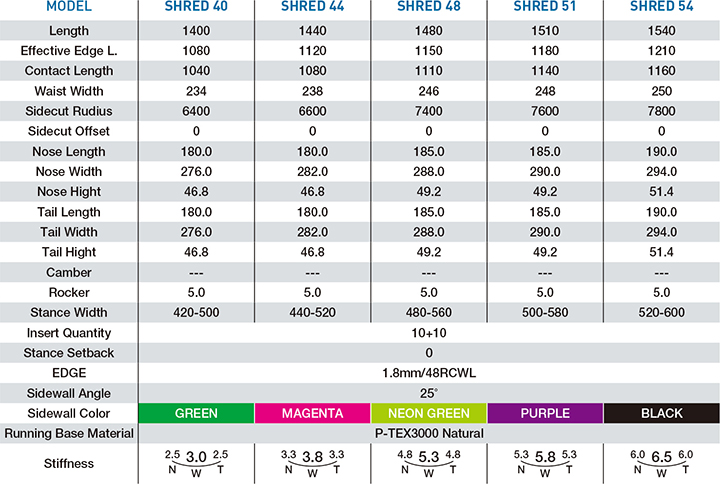 | MODEL | SHRED 40 | SHRED 44 | SHRED 48 | SHRED 51 | SHRED 54 |
|---|---|---|---|---|---|
| Length | 1400 | 1440 | 1480 | 1510 | 1540 |
| Effective Edge L. | 1080 | 1120 | 1150 | 1180 | 1210 |
| Contact Length | 1040 | 1080 | 1110 | 1140 | 1160 |
| Waist Width | 234 | 238 | 246 | 248 | 250 |
| Sidecut Rudius | 6400 | 6600 | 7400 | 7600 | 7800 |
| Sidecut Offset | 0 | 0 | 0 | 0 | 0 |
| Nose Length | 180.0 | 180.0 | 185.0 | 185.0 | 190.0 |
| Nose Width | 276.0 | 282.0 | 288.0 | 290.0 | 294.0 |
| Nose Hight | 46.8 | 46.8 | 49.2 | 49.2 | 51.4 |
| Tail Length | 180.0 | 180.0 | 185.0 | 185.0 | 190.0 |
| Tail Width | 276.0 | 282.0 | 288.0 | 290.0 | 294.0 |
| Tail Hight | 46.8 | 46.8 | 49.2 | 49.2 | 51.4 |
| Camber | --- | --- | --- | --- | --- |
| Rocker | 5.0 | 5.0 | 5.0 | 5.0 | 5.0 |
| Stance Width | 420-500 | 440-520 | 480-560 | 500-580 | 520-600 |
| Insert Quantity | 10+10 | | | | |
| Stance Setback | 0 | | | | |
| EDGE | 1.8mm/48RCWL | | | | |
| Sidewall Angle | 25° | | | | |
| Sidewall Color | GREEN | MAGENTA | NEON GREEN | PURPLE | BLACK |
| Running Base Material | P-TEX3000 Natural | | | | |
| Stiffness | 2.5 3.0 2.5 N W T | 3.3 3.8 3.3 N W T | 4.8 5.3 4.8 N W T | 5.3 5.8 5.3 N W T | 6.0 6.5 6.0 N W T |